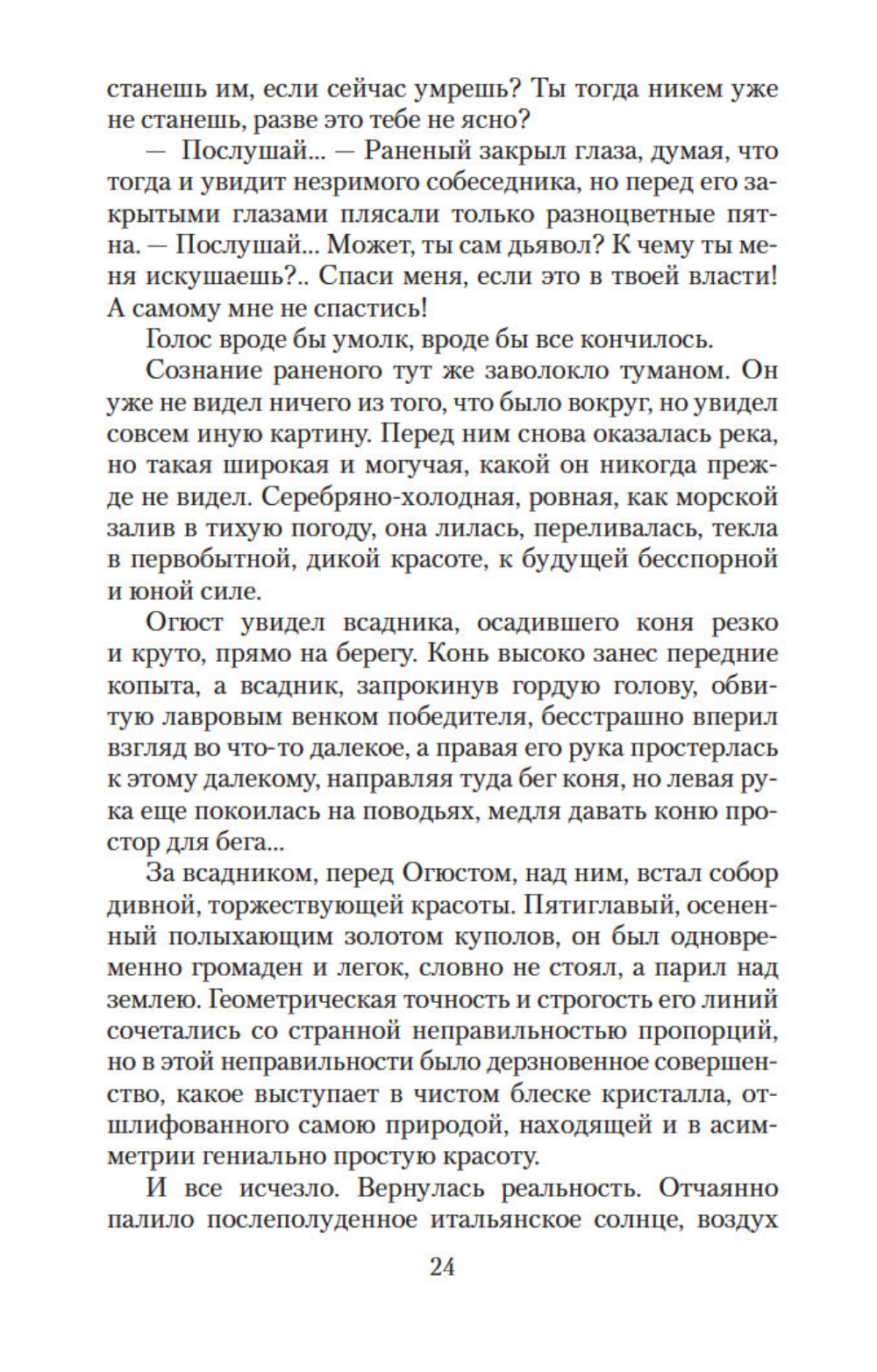 станешь им, если сейчас умрешь? Ты тогда никем уже не станешь, разве это тебе не ясно?

— Послушай... — Раненый закрыл глаза, думая, что тогда и увидит незримого собеседника, но перед его закрытыми глазами плясали только разноцветные пятна. — Послушай... Может, ты сам дьявол? К чему ты меня искушаешь?.. Спаси меня, если это в твоей власти! А самому мне не спастись!

Голос вроде бы умолк, вроде бы все кончилось.

Сознание раненого тут же заволокло туманом. Он уже не видел ничего из того, что было вокруг, но увидел совсем иную картину. Перед ним снова оказалась река, но такая широкая и могучая, какой он никогда прежде не видел. Серебряно-холодная, ровная, как морской залив в тихую погоду, она лилась, переливалась, текла в первобытной, дикой красоте, к будущей бесспорной и юной силе.

Огюст увидел всадника, осадившего коня резко и круто, прямо на берегу. Конь высоко занес передние копыта, а всадник, запрокинув гордую голову, обвитую лавровым венком победителя, бесстрашно вперил взгляд во что-то далекое, а правая его рука простерлась к этому далекому, направляя туда бег коня, но левая рука еще покоилась на поводьях, медля давать коню простор для бега...

За всадником, перед Огюстом, над ним, встал собор дивной, торжествующей красоты. Пятиглавый, осененный полыхающим золотом куполов, он был одновременно громаден и легок, словно не стоял, а парил над землею. Геометрическая точность и строгость его линий сочетались со странной неправильностью пропорций, но в этой неправильности было дерзновенное совершенство, какое выступает в чистом блеске кристалла, отшлифованного самою природой, находящей и в асимметрии гениально простую красоту.

И все исчезло. Вернулась реальность. Отчаянно палило послеполуденное итальянское солнце, воздух

24